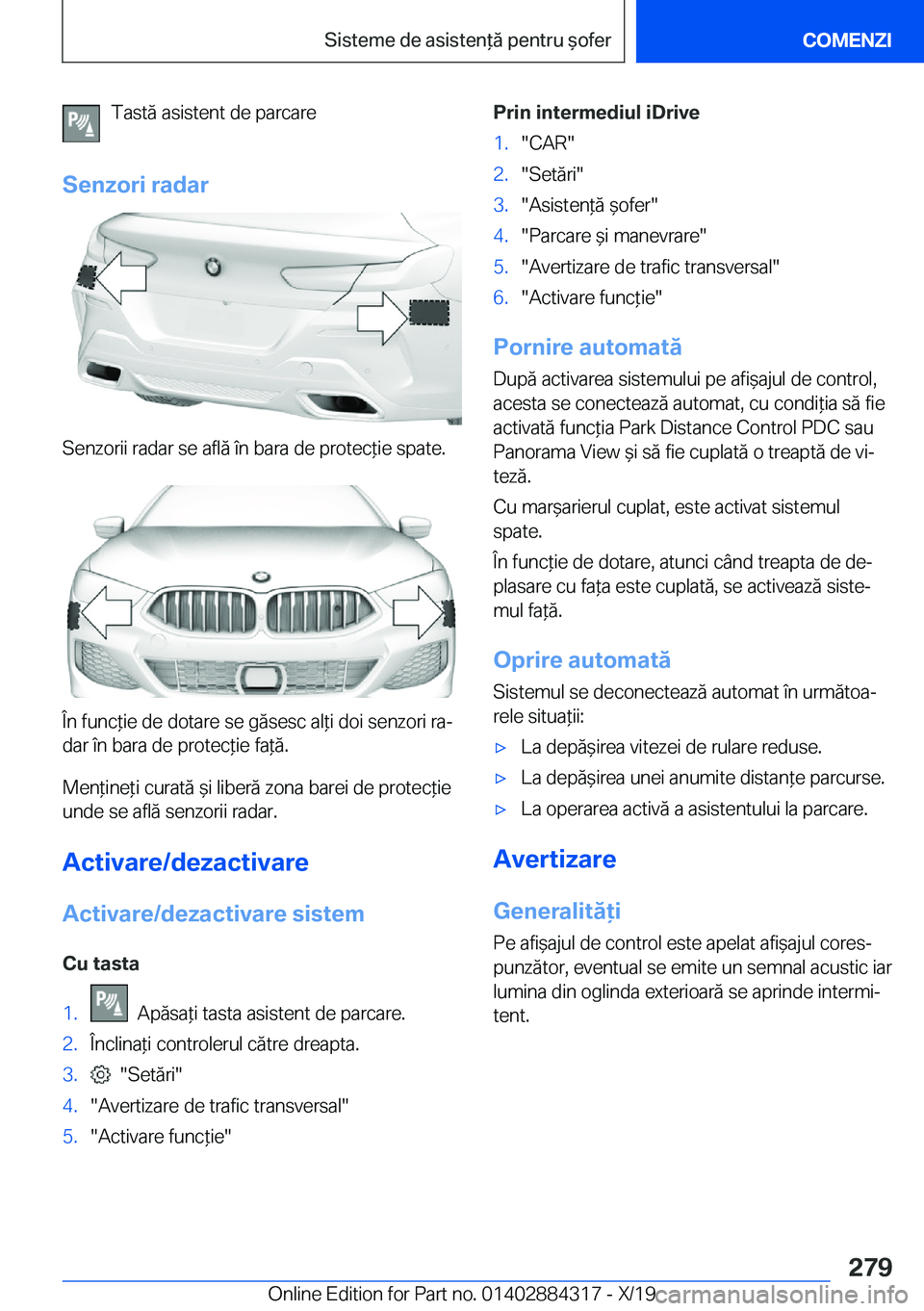 Sisteme de asistență pentru șofer

COMENZI

Tastă asistent de parcare

Senzori radar

Senzorii radar se află în bara de protecție spate.

În funcție de dotare se găsesc alți doi senzori radar în bara de protecție față.

Mențineți curată și liberă zona barei de protecție unde se află senzorii radar.

Activare/dezactivare

Activare/dezactivare sistem

Cu tasta

1. Apăsați tasta asistent de parcare.
2. Înclinați controlerul către dreapta.
3. "Setări"
4. "Avertizare de trafic transversal"
5. "Activare funcție"

Prin intermediul iDrive

1. "CAR"
2. "Setări"
3. "Asistență șofer"
4. "Parcare și manevrare"
5. "Avertizare de trafic transversal"
6. "Activare funcție"

Pornire automată

După activarea sistemului pe afișajul de control, acesta se conectează automat, cu condiția să fie activată funcția Park Distance Control PDC sau Panorama View și să fie cuplată o treaptă de viteză.

Cu marșarierul cuplat, este activat sistemul spate.

În funcție de dotare, atunci când treapta de deplasare cu fața este cuplată, se activează sistemul față.

Oprire automată

Sistemul se deconectează automat în următoarele situații:

▷ La depășirea vitezei de rulare reduse.
▷ La depășirea unei anumite distanțe parcurse.
▷ La operarea activă a asistentului la parcare.

Avertizare

Generalități

Pe afișajul de control este apelat afișajul corespunzător, eventual se emite un semnal acustic iar lumina din oglinda exterioară se aprinde intermitent.

279

Online Edition for Part no. 01402884317 - X/19 carmanualsonline.info